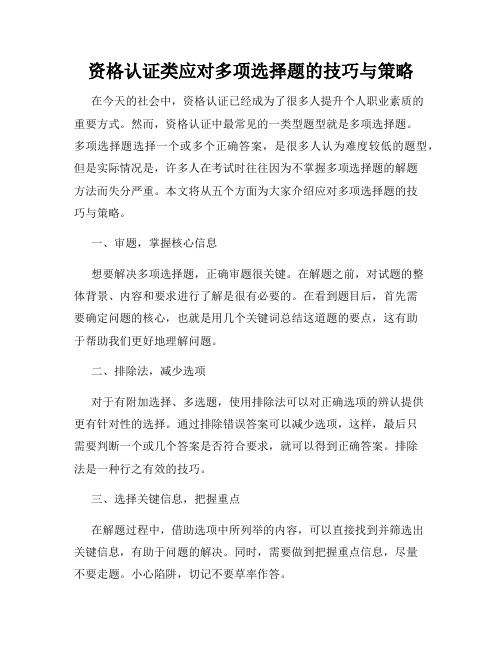 资格认证类应对多项选择题的技巧与策略

在今天的社会中，资格认证已经成为了很多人提升个人职业素质的重要方式。然而，资格认证中最常见的一类型题型就是多项选择题。多项选择题选择一个或多个正确答案，是很多人认为难度较低的题型，但是实际情况是，许多人在考试时往往因为不掌握多项选择题的解题方法而失分严重。本文将从五个方面为大家介绍应对多项选择题的技巧与策略。

一、审题，掌握核心信息

想要解决多项选择题，正确审题很关键。在解题之前，对试题的整体背景、内容和要求进行了解是很有必要的。在看到题目后，首先需要确定问题的核心，也就是用几个关键词总结这道题的要点，这有助于帮助我们更好地理解问题。

二、排除法，减少选项

对于有附加选择、多选题，使用排除法可以对正确选项的辨认提供更有针对性的选择。通过排除错误答案可以减少选项，这样，最后只需要判断一个或几个答案是否符合要求，就可以得到正确答案。排除法是一种行之有效的技巧。

三、选择关键信息，把握重点

在解题过程中，借助选项中所列举的内容，可以直接找到并筛选出关键信息，有助于问题的解决。同时，需要做到把握重点信息，尽量不要走题。小心陷阱，切记不要草率作答。